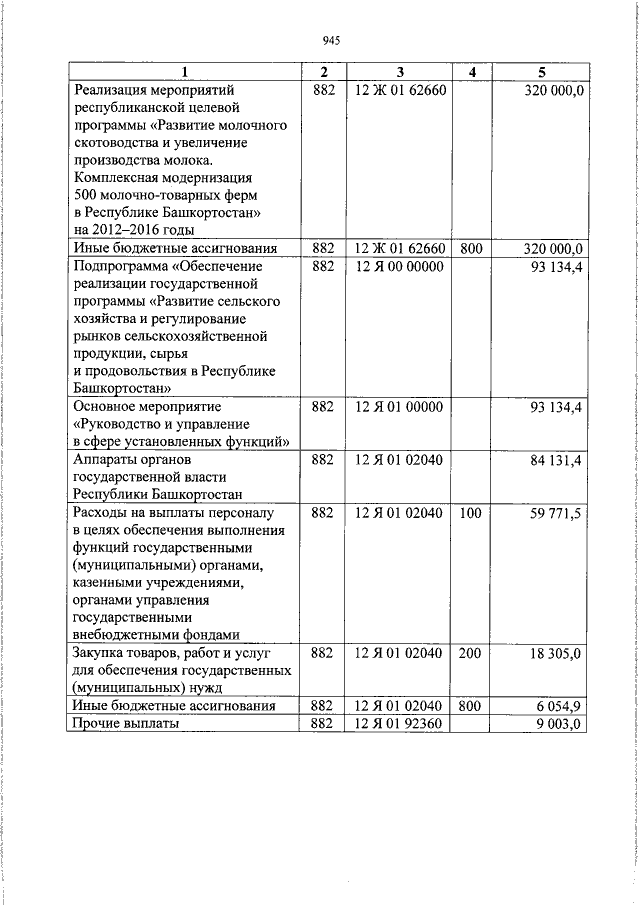 945

| 1 | 2 | 3 | 4 | 5 |
|---|---|---|---|---|
| Реализация мероприятий республиканской целевой программы «Развитие молочного скотоводства и увеличение производства молока. Комплексная модернизация 500 молочно-товарных ферм в Республике Башкортостан» на 2012–2016 годы | 882 | 12 Ж 01 62660 | | 320 000,0 |
| Иные бюджетные ассигнования | 882 | 12 Ж 01 62660 | 800 | 320 000,0 |
| Подпрограмма «Обеспечение реализации государственной программы «Развитие сельского хозяйства и регулирование рынков сельскохозяйственной продукции, сырья и продовольствия в Республике Башкортостан» | 882 | 12 Я 00 00000 | | 93 134,4 |
| Основное мероприятие «Руководство и управление в сфере установленных функций» | 882 | 12 Я 01 00000 | | 93 134,4 |
| Аппараты органов государственной власти Республики Башкортостан | 882 | 12 Я 01 02040 | | 84 131,4 |
| Расходы на выплаты персоналу в целях обеспечения выполнения функций государственными (муниципальными) органами, казенными учреждениями, органами управления государственными внебюджетными фондами | 882 | 12 Я 01 02040 | 100 | 59 771,5 |
| Закупка товаров, работ и услуг для обеспечения государственных (муниципальных) нужд | 882 | 12 Я 01 02040 | 200 | 18 305,0 |
| Иные бюджетные ассигнования | 882 | 12 Я 01 02040 | 800 | 6 054,9 |
| Прочие выплаты | 882 | 12 Я 01 92360 | | 9 003,0 |